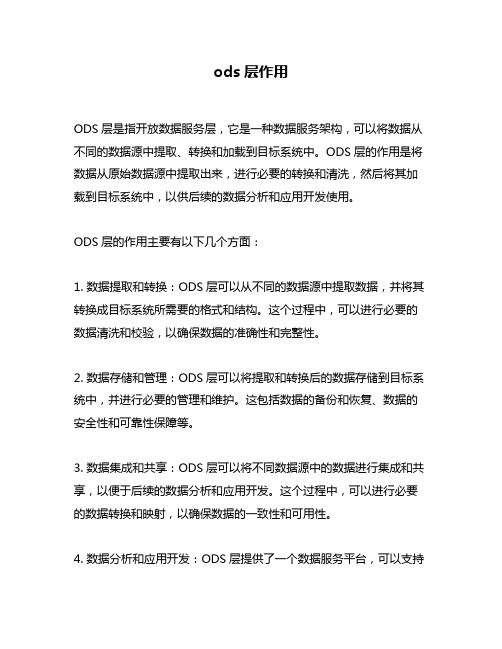 ods 层作用

ODS 层是指开放数据服务层，它是一种数据服务架构，可以将数据从不同的数据源中提取、转换和加载到目标系统中。ODS 层的作用是将数据从原始数据源中提取出来，进行必要的转换和清洗，然后将其加载到目标系统中，以供后续的数据分析和应用开发使用。

ODS 层的作用主要有以下几个方面：

1. 数据提取和转换：ODS 层可以从不同的数据源中提取数据，并将其转换成目标系统所需要的格式和结构。这个过程中，可以进行必要的数据清洗和校验，以确保数据的准确性和完整性。

2. 数据存储和管理：ODS 层可以将提取和转换后的数据存储到目标系统中，并进行必要的管理和维护。这包括数据的备份和恢复、数据的安全性和可靠性保障等。

3. 数据集成和共享：ODS 层可以将不同数据源中的数据进行集成和共享，以便于后续的数据分析和应用开发。这个过程中，可以进行必要的数据转换和映射，以确保数据的一致性和可用性。

4. 数据分析和应用开发：ODS 层提供了一个数据服务平台，可以支持